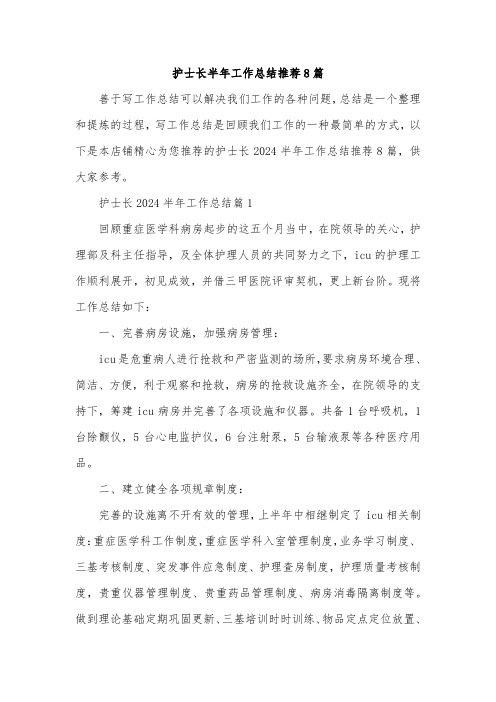 护士长半年工作总结推荐8篇

善于写工作总结可以解决我们工作的各种问题，总结是一个整理和提炼的过程，写工作总结是回顾我们工作的一种最简单的方式，以下是本店铺精心为您推荐的护士长2024半年工作总结推荐8篇，供大家参考。

护士长2024半年工作总结篇1

回顾重症医学科病房起步的这五个月当中，在院领导的关心，护理部及科主任指导，及全体护理人员的共同努力之下，icu的护理工作顺利展开，初见成效，并借三甲医院评审契机，更上新台阶。现将工作总结如下：

一、完善病房设施，加强病房管理：

icu是危重病人进行抢救和严密监测的场所，要求病房环境合理、简洁、方便，利于观察和抢救，病房的抢救设施齐全，在院领导的支持下，筹建icu病房并完善了各项设施和仪器。共备1台呼吸机，1台除颤仪，5台心电监护仪，6台注射泵，5台输液泵等各种医疗用品。

二、建立健全各项规章制度：

完善的设施离不开有效的管理，上半年中相继制定了icu相关制度：重症医学科工作制度，重症医学科入室管理制度，业务学习制度、三基考核制度、突发事件应急制度、护理查房制度，护理质量考核制度，贵重仪器管理制度、贵重药品管理制度、病房消毒隔离制度等。做到理论基础定期巩固更新、三基培训时时训练、物品定点定位放置、